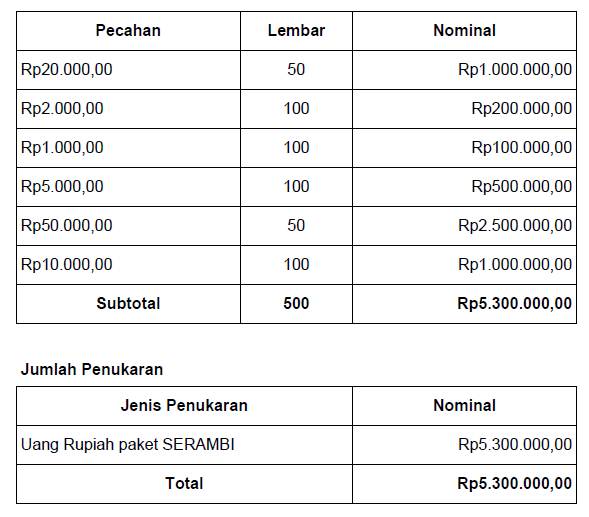 | Pecahan | Lembar | Nominal |
|---|---|---|
| Rp20.000,00 | 50 | Rp1.000.000,00 |
| Rp2.000,00 | 100 | Rp200.000,00 |
| Rp1.000,00 | 100 | Rp100.000,00 |
| Rp5.000,00 | 100 | Rp500.000,00 |
| Rp50.000,00 | 50 | Rp2.500.000,00 |
| Rp10.000,00 | 100 | Rp1.000.000,00 |
| **Subtotal** | **500** | **Rp5.300.000,00** |

**Jumlah Penukaran**

| Jenis Penukaran | Nominal |
|---|---|
| Uang Rupiah paket SERAMBI | Rp5.300.000,00 |
| **Total** | **Rp5.300.000,00** |